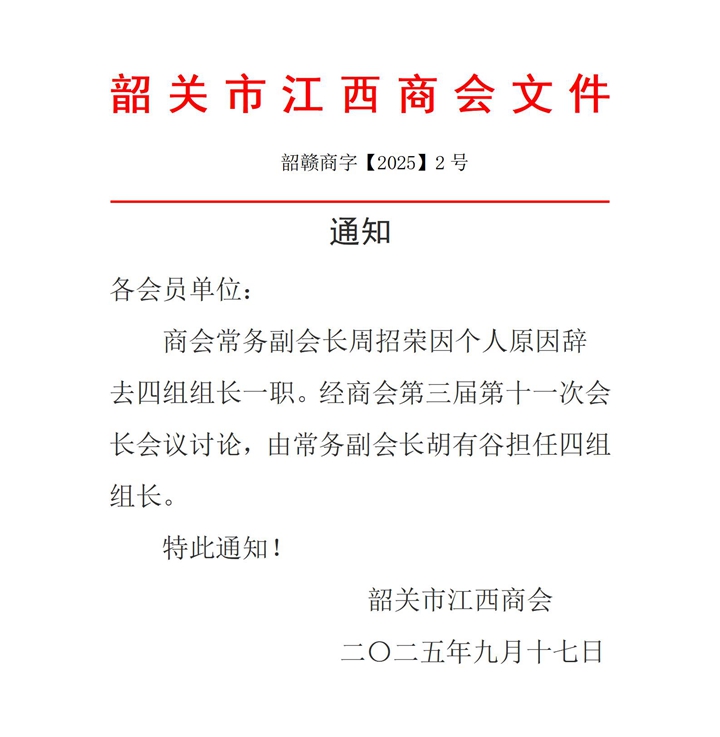 韶关市江西商会文件

韶赣商字【2025】2 号

通知

各会员单位：

商会常务副会长周招荣因个人原因辞去四组组长一职。经商会第三届第十一次会长会议讨论，由常务副会长胡有谷担任四组组长。

特此通知！

韶关市江西商会

二〇二五年九月十七日